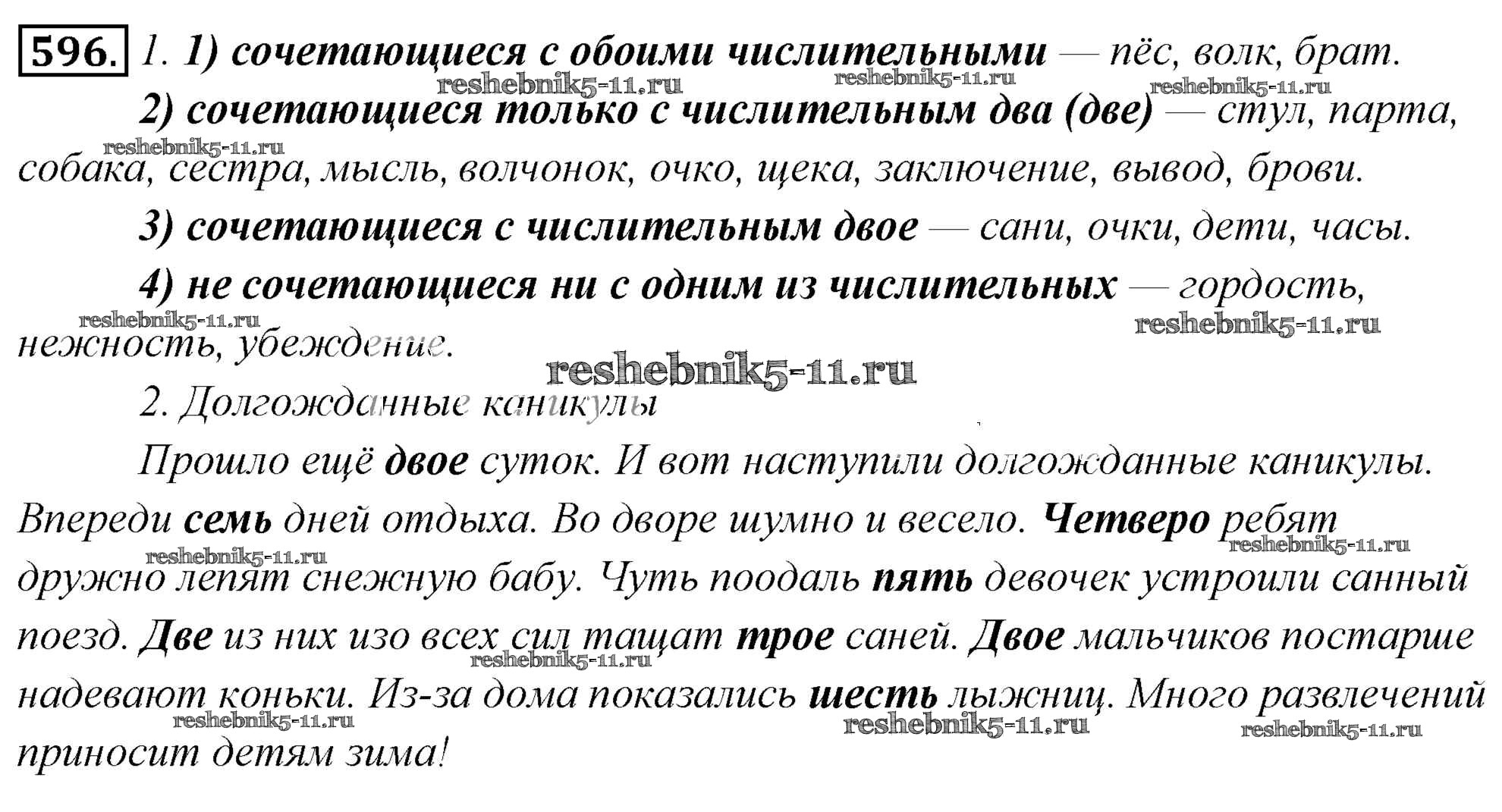 596. 1. 1) сочетающиеся с обоими числительными — пёс, волк, брат.

reshebnik5-11.ru reshebnik5-11.ru reshebnik5-11.ru

2) сочетающиеся только с числительным два (две) — стул, парта, собака, сестра, мысль, волчонок, очко, щека, заключение, вывод, брови.

reshebnik5-11.ru

3) сочетающиеся с числительным двое — сани, очки, дети, часы.

4) не сочетающиеся ни с одним из числительных — гордость, нежность, убеждение.

reshebnik5-11.ru reshebnik5-11.ru

reshebnik5-11.ru

2. Долгожданные каникулы

Прошло ещё двое суток. И вот наступили долгожданные каникулы. Впереди семь дней отдыха. Во дворе шумно и весело. Четверо ребят дружно лепят снежную бабу. Чуть поодаль пять девочек устроили санный поезд. Две из них изо всех сил тащат трое саней. Двое мальчиков постарше надевают коньки. Из-за дома показались шесть лыжниц. Много развлечений приносит детям зима!

reshebnik5-11.ru reshebnik5-11.ru reshebnik5-11.ru reshebnik5-11.ru reshebnik5-11.ru reshebnik5-11.ru